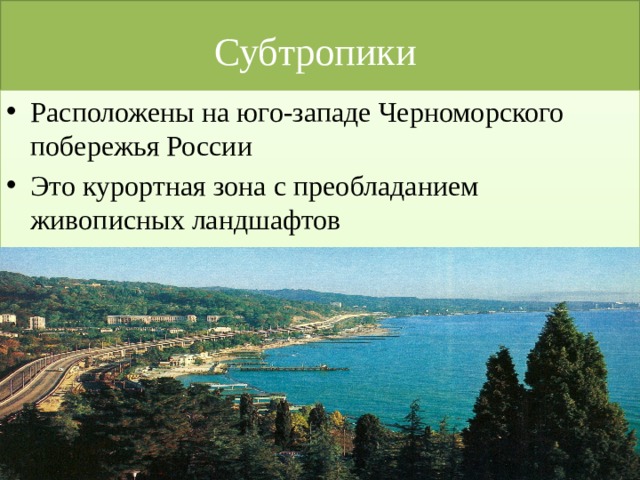 Субтропики

• Расположены на юго-западе Черноморского побережья России
• Это курортная зона с преобладанием живописных ландшафтов